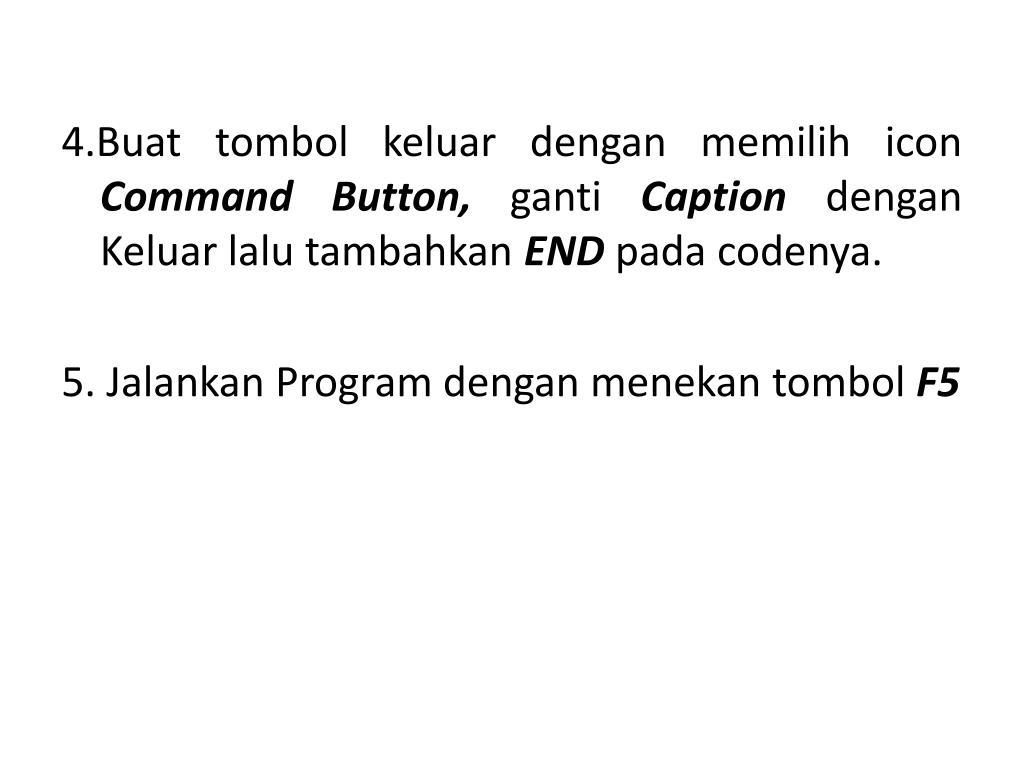 4.Buat tombol keluar dengan memilih icon Command Button, ganti Caption dengan Keluar lalu tambahkan END pada codenya.

5. Jalankan Program dengan menekan tombol F5